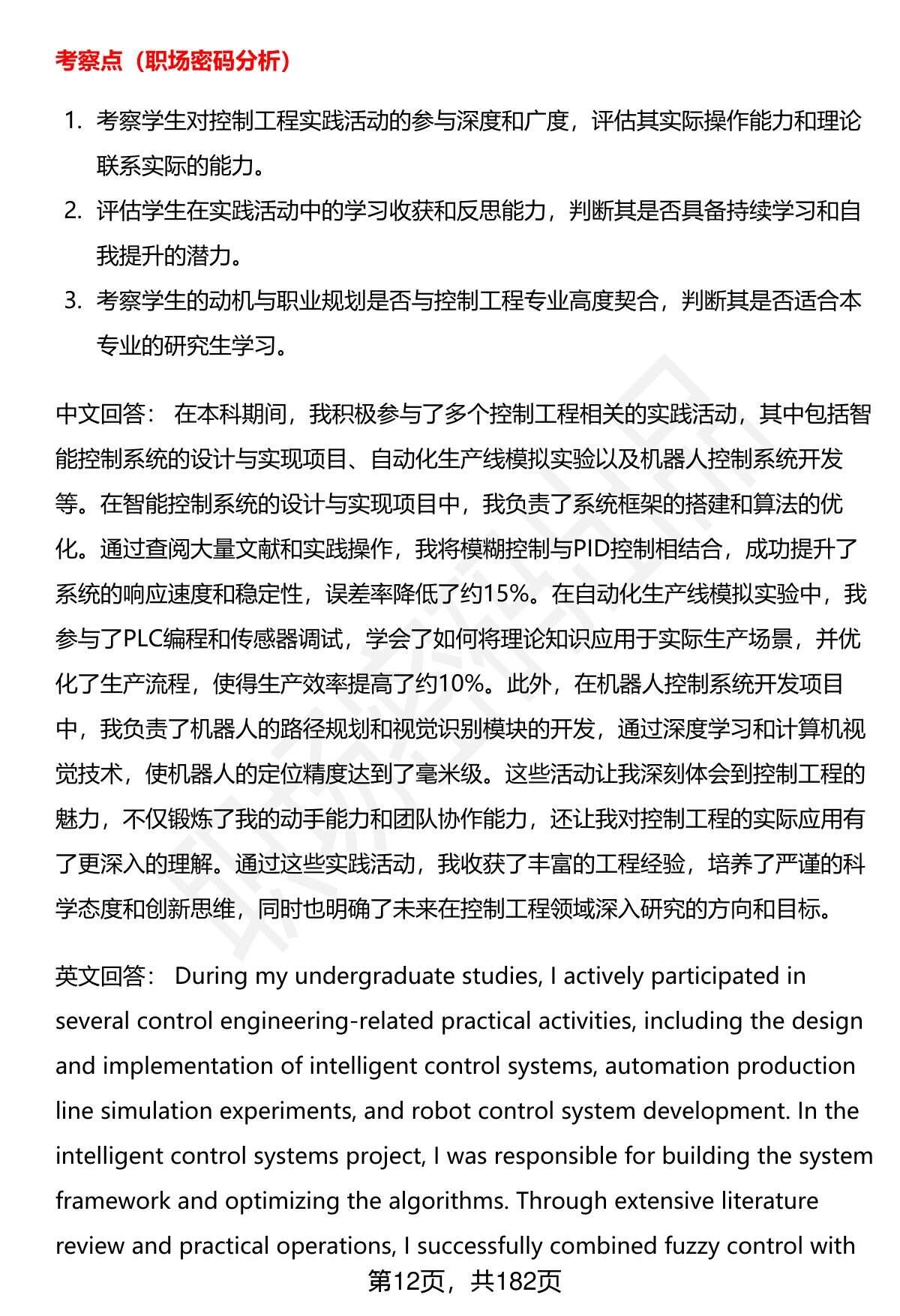 考察点（职场密码分析）

1. 考察学生对控制工程实践活动的参与深度和广度，评估其实际操作能力和理论联系实际的能力。
2. 评估学生在实践活动中的学习收获和反思能力，判断其是否具备持续学习和自我提升的潜力。
3. 考察学生的动机与职业规划是否与控制工程专业高度契合，判断其是否适合本专业的研究生学习。

中文回答： 在本科期间，我积极参与了多个控制工程相关的实践活动，其中包括智能控制系统的设计与实现项目、自动化生产线模拟实验以及机器人控制系统开发等。在智能控制系统的设计与实现项目中，我负责了系统框架的搭建和算法的优化。通过查阅大量文献和实践操作，我将模糊控制与PID控制相结合，成功提升了系统的响应速度和稳定性，误差率降低了约15%。在自动化生产线模拟实验中，我参与了PLC编程和传感器调试，学会了如何将理论知识应用于实际生产场景，并优化了生产流程，使得生产效率提高了约10%。此外，在机器人控制系统开发项目中，我负责了机器人的路径规划和视觉识别模块的开发，通过深度学习和计算机视觉技术，使机器人的定位精度达到了毫米级。这些活动让我深刻体会到控制工程的魅力，不仅锻炼了我的动手能力和团队协作能力，还让我对控制工程的实际应用有了更深入的理解。通过这些实践活动，我收获了丰富的工程经验，培养了严谨的科学态度和创新思维，同时也明确了未来在控制工程领域深入研究的方向和目标。

英文回答： During my undergraduate studies, I actively participated in several control engineering-related practical activities, including the design and implementation of intelligent control systems, automation production line simulation experiments, and robot control system development. In the intelligent control systems project, I was responsible for building the system framework and optimizing the algorithms. Through extensive literature review and practical operations, I successfully combined fuzzy control with

第12页，共182页